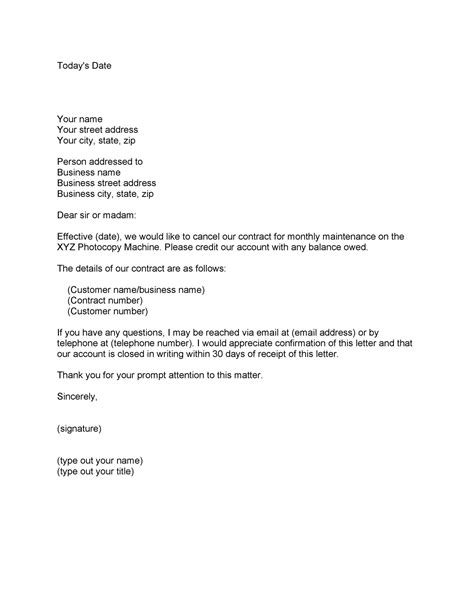 Today's Date

Your name
Your street address
Your city, state, zip

Person addressed to
Business name
Business street address
Business city, state, zip

Dear sir or madam:

Effective (date), we would like to cancel our contract for monthly maintenance on the XYZ Photocopy Machine. Please credit our account with any balance owed.

The details of our contract are as follows:

(Customer name/business name)
(Contract number)
(Customer number)

If you have any questions, I may be reached via email at (email address) or by telephone at (telephone number). I would appreciate confirmation of this letter and that our account is closed in writing within 30 days of receipt of this letter.

Thank you for your prompt attention to this matter.

Sincerely,

(signature)

(type out your name)
(type out your title)